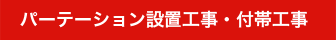 パーテーション設置工事・付帯工事